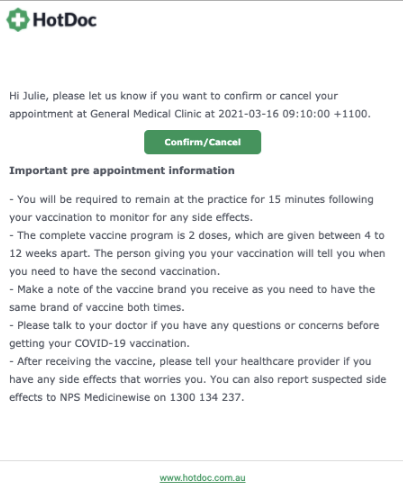 HotDoc

Hi Julie, please let us know if you want to confirm or cancel your appointment at General Medical Clinic at 2021-03-16 09:10:00 +1100.

Confirm/Cancel

Important pre appointment information

- You will be required to remain at the practice for 15 minutes following your vaccination to monitor for any side effects.
- The complete vaccine program is 2 doses, which are given between 4 to 12 weeks apart. The person giving you your vaccination will tell you when you need to have the second vaccination.
- Make a note of the vaccine brand you receive as you need to have the same brand of vaccine both times.
- Please talk to your doctor if you have any questions or concerns before getting your COVID-19 vaccination.
- After receiving the vaccine, please tell your healthcare provider if you have any side effects that worries you. You can also report suspected side effects to NPS Medicinewise on 1300 134 237.

www.hotdoc.com.au